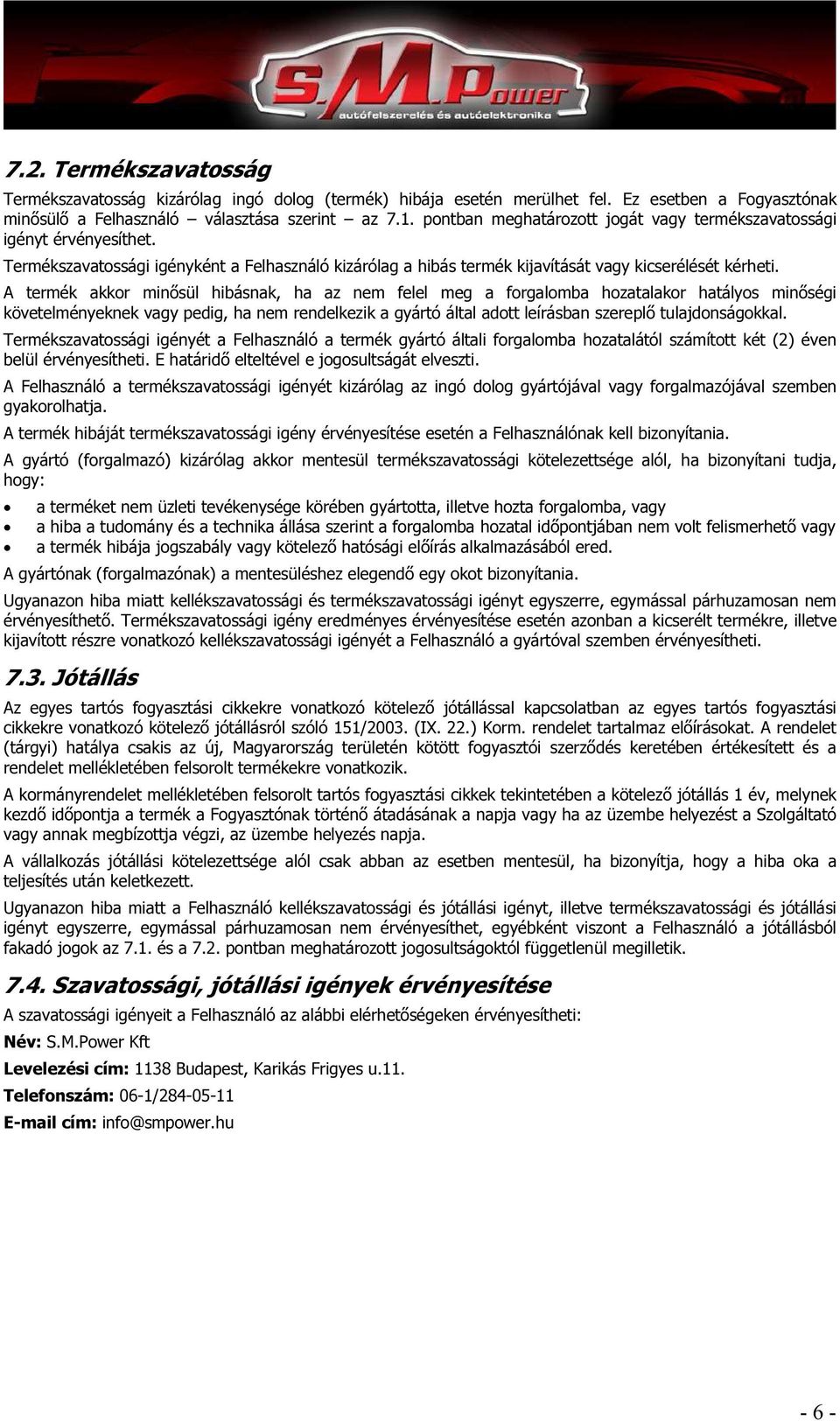 S.M.Power
autófelszerelés és autóelektronika

7.2. Termékszavatosság

Termékszavatosság kizárólag ingó dolog (termék) hibája esetén merülhet fel. Ez esetben a Fogyasztónak minősülő a Felhasználó választása szerint – az 7.1. pontban meghatározott jogát vagy termékszavatossági igényt érvényesíthet.

Termékszavatossági igényként a Felhasználó kizárólag a hibás termék kijavítását vagy kicserélését kérheti.

A termék akkor minősül hibásnak, ha az nem felel meg a forgalomba hozatalakor hatályos minőségi követelményeknek vagy pedig, ha nem rendelkezik a gyártó által adott leírásban szereplő tulajdonságokkal.

Termékszavatossági igényét a Felhasználó a termék gyártó általi forgalomba hozatalától számított két (2) éven belül érvényesítheti. E határidő elteltével e jogosultságát elveszti.

A Felhasználó a termékszavatossági igényét kizárólag az ingó dolog gyártójával vagy forgalmazójával szemben gyakorolhatja.

A termék hibáját termékszavatossági igény érvényesítése esetén a Felhasználónak kell bizonyítania.

A gyártó (forgalmazó) kizárólag akkor mentesül termékszavatossági kötelezettsége alól, ha bizonyítani tudja, hogy:

• a terméket nem üzleti tevékenysége körében gyártotta, illetve hozta forgalomba, vagy
• a hiba a tudomány és a technika állása szerint a forgalomba hozatal időpontjában nem volt felismerhető vagy
• a termék hibája jogszabály vagy kötelező hatósági előírás alkalmazásából ered.

A gyártónak (forgalmazónak) a mentesüléshez elegendő egy okot bizonyítania.

Ugyanazon hiba miatt kellékszavatossági és termékszavatossági igényt egyszerre, egymással párhuzamosan nem érvényesíthető. Termékszavatossági igény eredményes érvényesítése esetén azonban a kicserélt termékre, illetve kijavított részre vonatkozó kellékszavatossági igényét a Felhasználó a gyártóval szemben érvényesítheti.

7.3. Jótállás

Az egyes tartós fogyasztási cikkekre vonatkozó kötelező jótállással kapcsolatban az egyes tartós fogyasztási cikkekre vonatkozó kötelező jótállásról szóló 151/2003. (IX. 22.) Korm. rendelet tartalmaz előírásokat. A rendelet (tárgyi) hatálya csakis az új, Magyarország területén kötött fogyasztói szerződés keretében értékesített és a rendelet mellékletében felsorolt termékekre vonatkozik.

A kormányrendelet mellékletében felsorolt tartós fogyasztási cikkek tekintetében a kötelező jótállás 1 év, melynek kezdő időpontja a termék a Fogyasztónak történő átadásának a napja vagy ha az üzembe helyezést a Szolgáltató vagy annak megbízottja végzi, az üzembe helyezés napja.

A vállalkozás jótállási kötelezettsége alól csak abban az esetben mentesül, ha bizonyítja, hogy a hiba oka a teljesítés után keletkezett.

Ugyanazon hiba miatt a Felhasználó kellékszavatossági és jótállási igényt, illetve termékszavatossági és jótállási igényt egyszerre, egymással párhuzamosan nem érvényesíthet, egyébként viszont a Felhasználó a jótállásból fakadó jogok az 7.1. és a 7.2. pontban meghatározott jogosultságoktól függetlenül megilletik.

7.4. Szavatossági, jótállási igények érvényesítése

A szavatossági igényeit a Felhasználó az alábbi elérhetőségeken érvényesítheti:

Név: S.M.Power Kft

Levelezési cím: 1138 Budapest, Karikás Frigyes u.11.

Telefonszám: 06-1/284-05-11

E-mail cím: info@smpower.hu

- 6 -